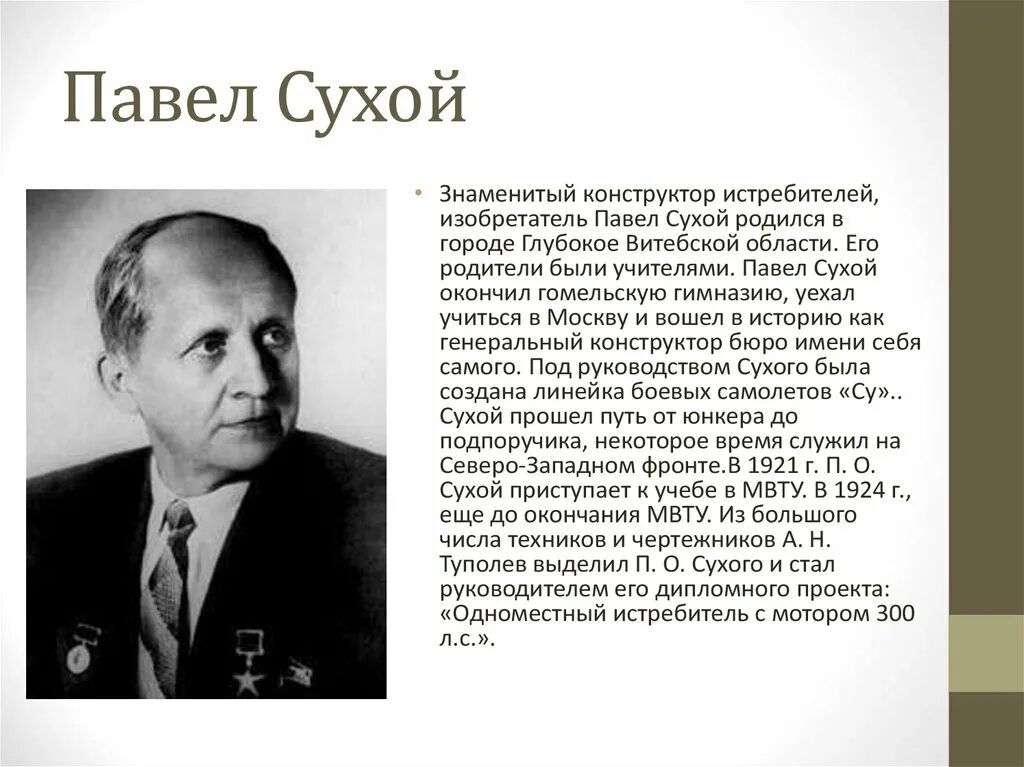 Павел Сухой

• Знаменитый конструктор истребителей, изобретатель Павел Сухой родился в городе Глубокое Витебской области. Его родители были учителями. Павел Сухой окончил гомельскую гимназию, уехал учиться в Москву и вошел в историю как генеральный конструктор бюро имени себя самого. Под руководством Сухого была создана линейка боевых самолетов «Су».. Сухой прошел путь от юнкера до подпоручика, некоторое время служил на Северо-Западном фронте.В 1921 г. П. О. Сухой приступает к учебе в МВТУ. В 1924 г., еще до окончания МВТУ. Из большого числа техников и чертежников А. Н. Туполев выделил П. О. Сухого и стал руководителем его дипломного проекта: «Одноместный истребитель с мотором 300 л.с.».